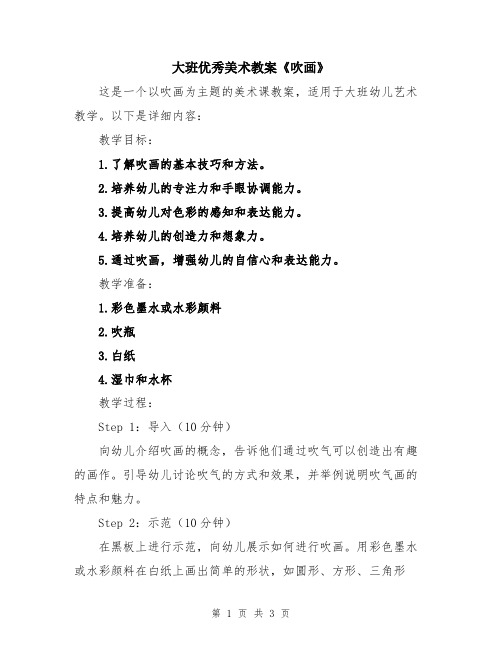 大班优秀美术教案《吹画》

这是一个以吹画为主题的美术课教案，适用于大班幼儿艺术教学。以下是详细内容：

教学目标：

1.了解吹画的基本技巧和方法。

2.培养幼儿的专注力和手眼协调能力。

3.提高幼儿对色彩的感知和表达能力。

4.培养幼儿的创造力和想象力。

5.通过吹画，增强幼儿的自信心和表达能力。

教学准备：

1.彩色墨水或水彩颜料

2.吹瓶

3.白纸

4.湿巾和水杯

教学过程：

Step 1：导入（10分钟）

向幼儿介绍吹画的概念，告诉他们通过吹气可以创造出有趣的画作。引导幼儿讨论吹气的方式和效果，并举例说明吹气画的特点和魅力。

Step 2：示范（10分钟）

在黑板上进行示范，向幼儿展示如何进行吹画。用彩色墨水或水彩颜料在白纸上画出简单的形状，如圆形、方形、三角形

第 1 页 共 3 页